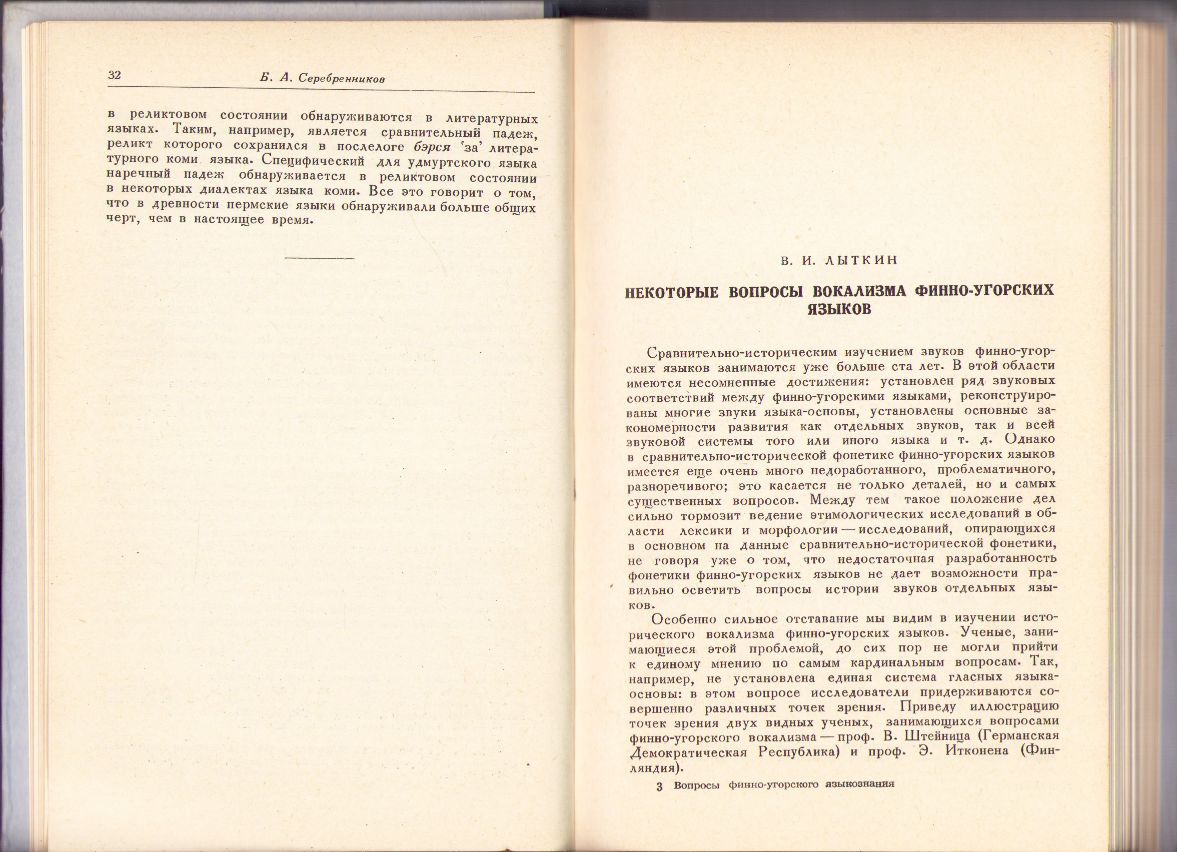 32 Б. А. Серебренников

в реликтовом состоянии обнаруживаются в литературных языках. Таким, например, является сравнительный падеж, реликт которого сохранился в послелоге бэрся 'за' литературного коми языка. Специфический для удмуртского языка наречный падеж обнаруживается в реликтовом состоянии в некоторых диалектах языка коми. Все это говорит о том, что в древности пермские языки обнаруживали больше общих черт, чем в настоящее время.

В. И. ЛЫТКИН

НЕКОТОРЫЕ ВОПРОСЫ ВОКАЛИЗМА ФИННО-УГОРСКИХ ЯЗЫКОВ

Сравнительно-историческим изучением звуков финно-угорских языков занимаются уже больше ста лет. В этой области имеются несомненные достижения: установлен ряд звуковых соответствий между финно-угорскими языками, реконструированы многие звуки языка-основы, установлены основные закономерности развития как отдельных звуков, так и всей звуковой системы того или иного языка и т. д. Однако в сравнительно-исторической фонетике финно-угорских языков имеется еще очень много недоработанного, проблематичного, разноречивого; это касается не только деталей, но и самых существенных вопросов. Между тем такое положение дел сильно тормозит ведение этимологических исследований в области лексики и морфологии — исследований, опирающихся в основном на данные сравнительно-исторической фонетики, не говоря уже о том, что недостаточная разработанность фонетики финно-угорских языков не дает возможности правильно осветить вопросы истории звуков отдельных языков.

Особенно сильное отставание мы видим в изучении исторического вокализма финно-угорских языков. Ученые, занимающиеся этой проблемой, до сих пор не могли прийти к единому мнению по самым кардинальным вопросам. Так, например, не установлена единая система гласных языка-основы: в этом вопросе исследователи придерживаются совершенно различных точек зрения. Приведу иллюстрацию точек зрения двух видных ученых, занимающихся вопросами финно-угорского вокализма — проф. В. Штейница (Германская Демократическая Республика) и проф. Э. Итконена (Финляндия).

3 Вопросы финно-угорского языкознания